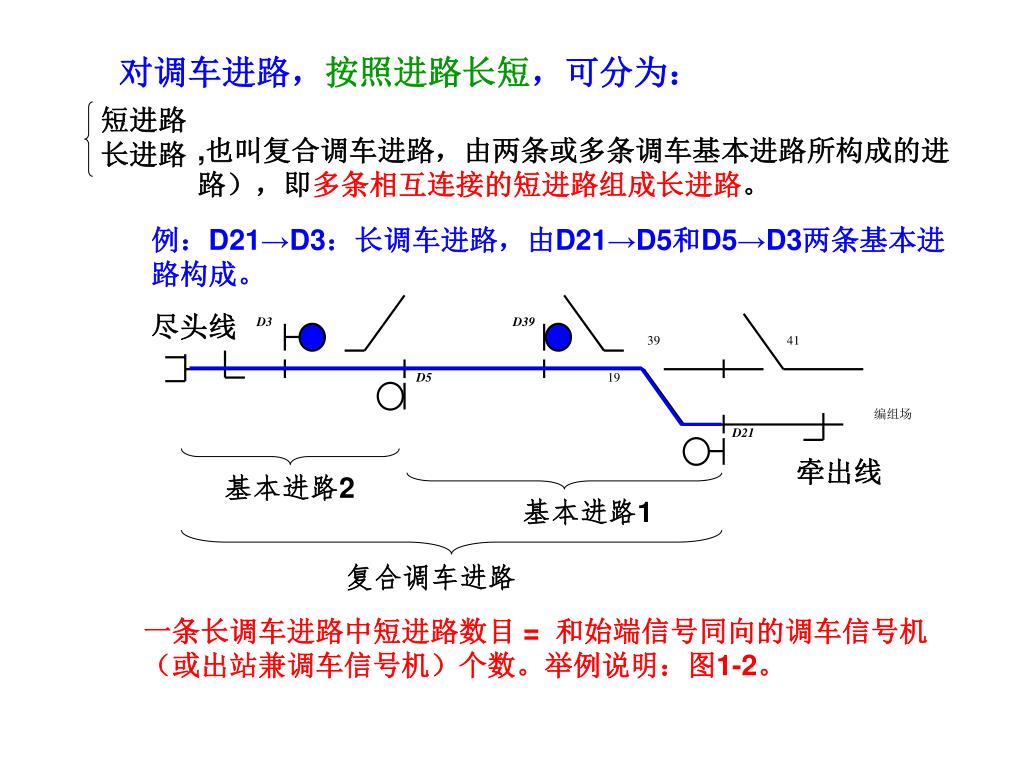 对调车进路，按照进路长短，可分为：

短进路
长进路 ,也叫复合调车进路，由两条或多条调车基本进路所构成的进路），即多条相互连接的短进路组成长进路。

例：D21→D3：长调车进路，由D21→D5和D5→D3两条基本进路构成。

尽头线
D3
D39
39
41
D5
19
编组场
D21
牵出线
基本进路2
基本进路1
复合调车进路

一条长调车进路中短进路数目 = 和始端信号同向的调车信号机（或出站兼调车信号机）个数。举例说明：图1-2。